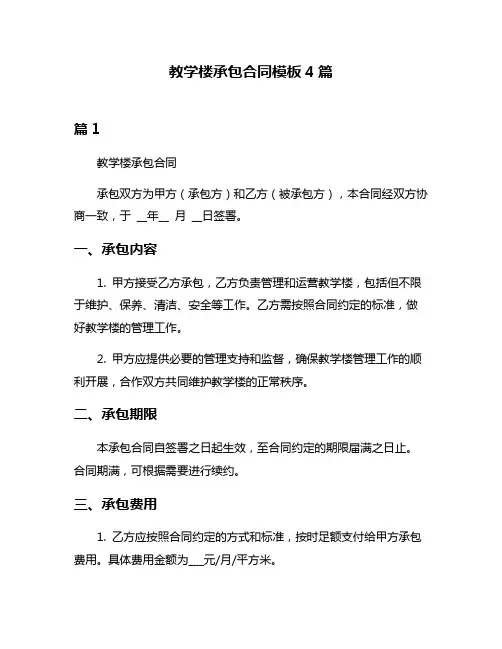 教学楼承包合同模板 4 篇

篇 1

教学楼承包合同

承包双方为甲方（承包方）和乙方（被承包方），本合同经双方协商一致，于 __年__ 月 __日签署。

一、承包内容

1. 甲方接受乙方承包，乙方负责管理和运营教学楼，包括但不限于维护、保养、清洁、安全等工作。乙方需按照合同约定的标准，做好教学楼的管理工作。

2. 甲方应提供必要的管理支持和监督，确保教学楼管理工作的顺利开展，合作双方共同维护教学楼的正常秩序。

二、承包期限

本承包合同自签署之日起生效，至合同约定的期限届满之日止。合同期满，可根据需要进行续约。

三、承包费用

1. 乙方应按照合同约定的方式和标准，按时足额支付给甲方承包费用。具体费用金额为___元/月/平方米。